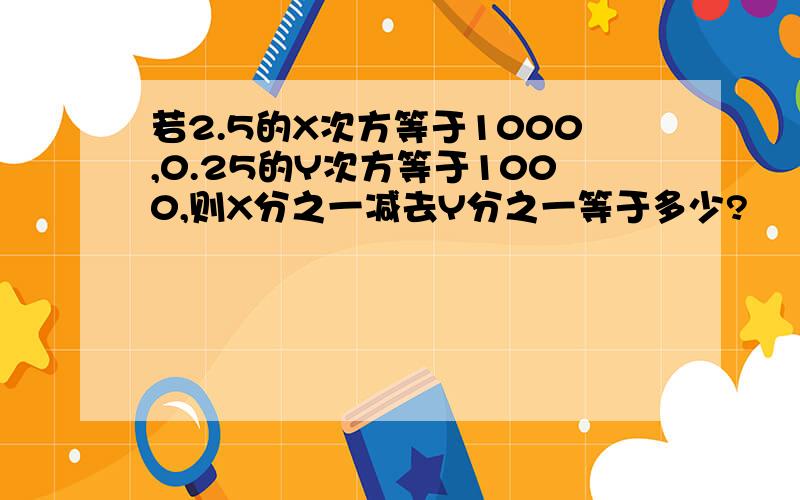 若2.5的X次方等于1000,0.25的Y次方等于1000,则X分之一减去Y分之一等于多少?